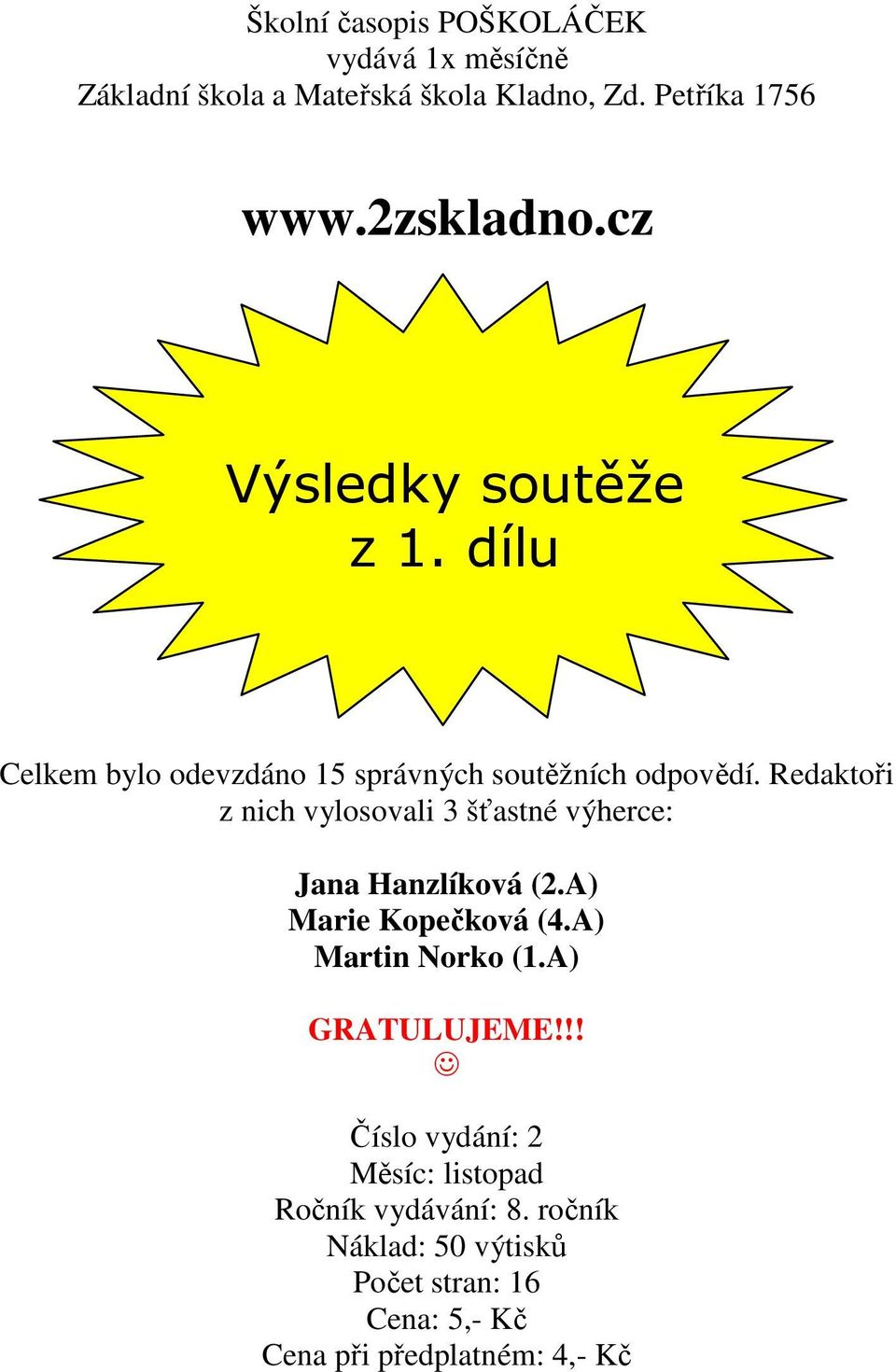 Školní časopis POŠKOLÁČEK
vydává 1x měsíčně
Základní škola a Mateřská škola Kladno, Zd. Petříka 1756

www.2zskladno.cz

Výsledky soutěže
z 1. dílu

Celkem bylo odevzdáno 15 správných soutěžních odpovědí. Redaktoři z nich vylosovali 3 šťastné výherce:

Jana Hanzlíková (2.A)
Marie Kopečková (4.A)
Martin Norko (1.A)

GRATULUJEME!!!
☺

Číslo vydání: 2
Měsíc: listopad
Ročník vydávání: 8. ročník
Náklad: 50 výtisků
Počet stran: 16
Cena: 5,- Kč
Cena při předplatném: 4,- Kč